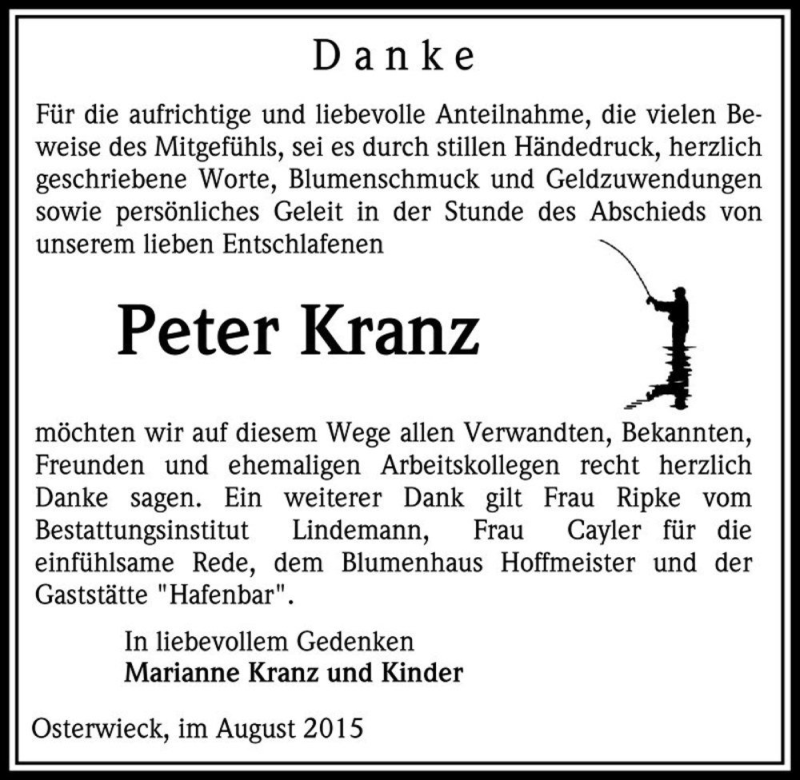 Danke

Für die aufrichtige und liebevolle Anteilnahme, die vielen Beweise des Mitgefühls, sei es durch stillen Händedruck, herzlich geschriebene Worte, Blumenschmuck und Geldzuwendungen sowie persönliches Geleit in der Stunde des Abschieds von unserem lieben Entschlafenen

Peter Kranz

möchten wir auf diesem Wege allen Verwandten, Bekannten, Freunden und ehemaligen Arbeitskollegen recht herzlich Danke sagen. Ein weiterer Dank gilt Frau Ripke vom Bestattungsinstitut Lindemann, Frau Cayler für die einfühlsame Rede, dem Blumenhaus Hoffmeister und der Gaststätte "Hafenbar".

In liebevollem Gedenken
Marianne Kranz und Kinder

Osterwieck, im August 2015